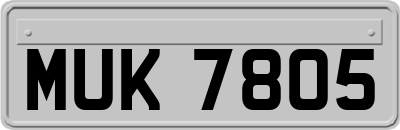 MUK 7805